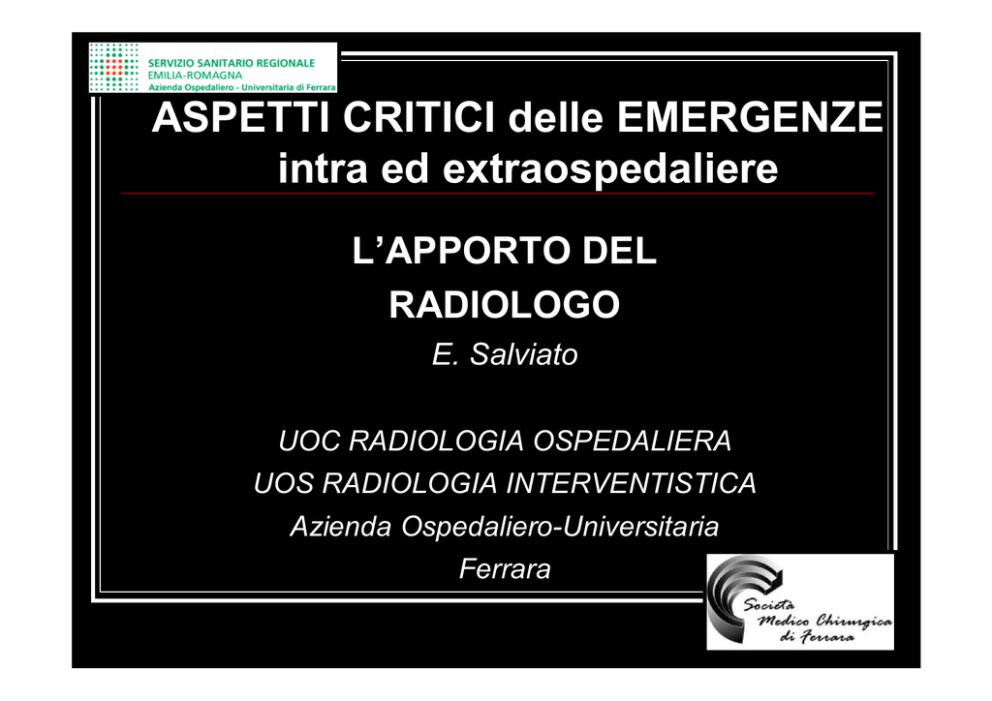 SERVIZIO SANITARIO REGIONALE
EMILIA-ROMAGNA
Azienda Ospedaliero - Universitaria di Ferrara

ASPETTI CRITICI delle EMERGENZE intra ed extraospedaliere

L'APPORTO DEL RADIOLOGO

E. Salviato

UOC RADIOLOGIA OSPEDALIERA
UOS RADIOLOGIA INTERVENTISTICA
Azienda Ospedaliero-Universitaria
Ferrara

Società Medico Chirurgica di Ferrara